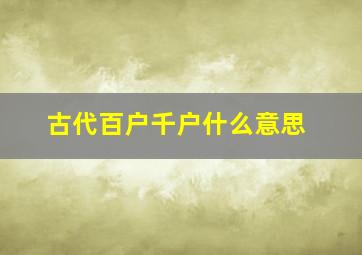 古代百户千户什么意思